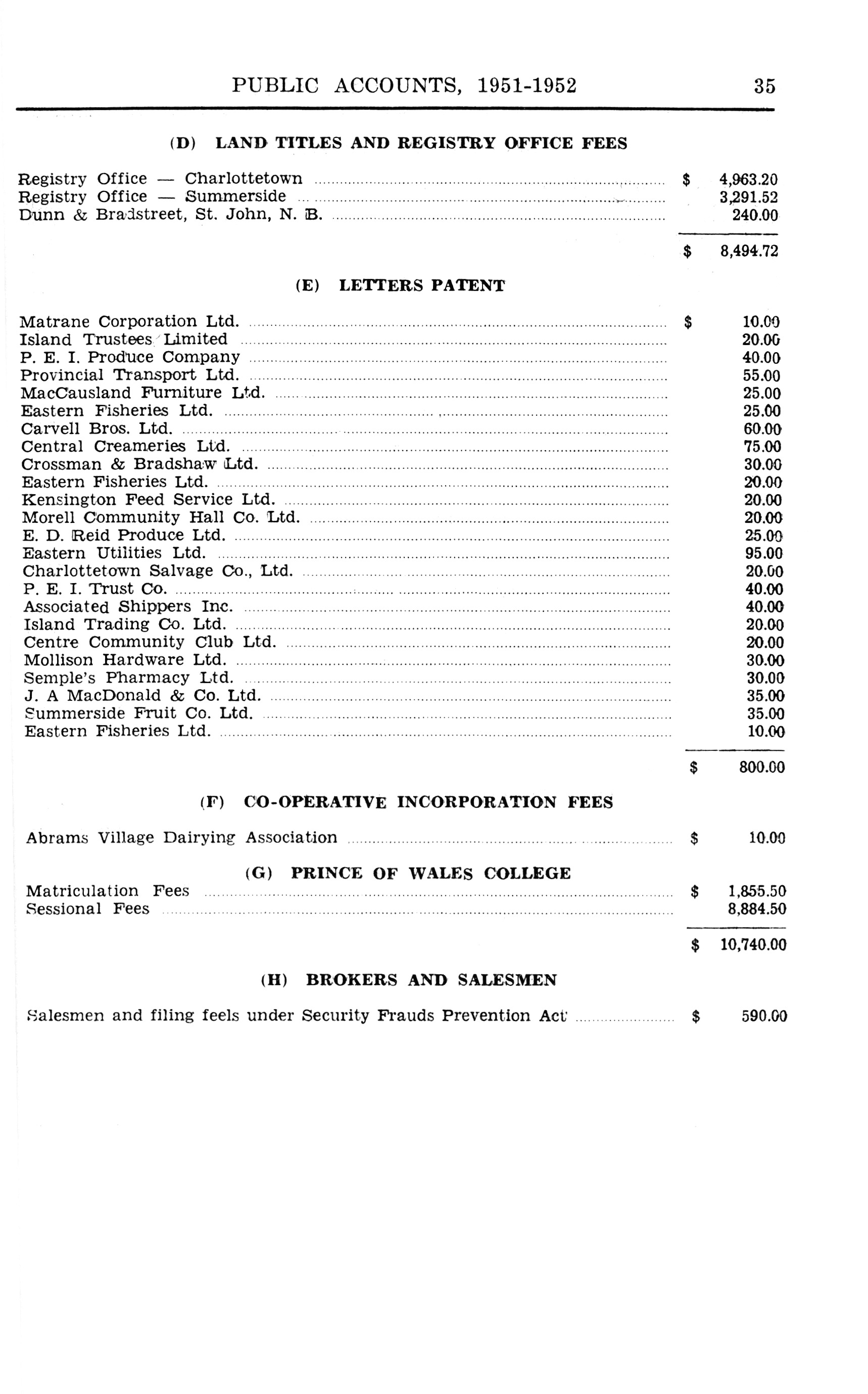 PUBLIC ACCOUNTS, 1951-1952 35

(D) LAND TITLES AND REGISTRY OFFICE FEES

| | |
|---|---|
| Registry Office — Charlottetown | $ 4,963.20 |
| Registry Office — Summerside | 3,291.52 |
| Dunn & Bradstreet, St. John, N. B. | 240.00 |
| | $ 8,494.72 |

(E) LETTERS PATENT

| | |
|---|---|
| Matrane Corporation Ltd. | $ 10.00 |
| Island Trustees Limited | 20.00 |
| P. E. I. Produce Company | 40.00 |
| Provincial Transport Ltd. | 55.00 |
| MacCausland Furniture Ltd. | 25.00 |
| Eastern Fisheries Ltd. | 25.00 |
| Carvell Bros. Ltd. | 60.00 |
| Central Creameries Ltd. | 75.00 |
| Crossman & Bradshaw Ltd. | 30.00 |
| Eastern Fisheries Ltd. | 20.00 |
| Kensington Feed Service Ltd. | 20.00 |
| Morell Community Hall Co. Ltd. | 20.00 |
| E. D. Reid Produce Ltd. | 25.00 |
| Eastern Utilities Ltd. | 95.00 |
| Charlottetown Salvage Co., Ltd. | 20.00 |
| P. E. I. Trust Co. | 40.00 |
| Associated Shippers Inc. | 40.00 |
| Island Trading Co. Ltd. | 20.00 |
| Centre Community Club Ltd. | 20.00 |
| Mollison Hardware Ltd. | 30.00 |
| Semple's Pharmacy Ltd. | 30.00 |
| J. A MacDonald & Co. Ltd. | 35.00 |
| Summerside Fruit Co. Ltd. | 35.00 |
| Eastern Fisheries Ltd. | 10.00 |
| | $ 800.00 |

(F) CO-OPERATIVE INCORPORATION FEES

| | |
|---|---|
| Abrams Village Dairying Association | $ 10.00 |

(G) PRINCE OF WALES COLLEGE

| | |
|---|---|
| Matriculation Fees | $ 1,855.50 |
| Sessional Fees | 8,884.50 |
| | $ 10,740.00 |

(H) BROKERS AND SALESMEN

| | |
|---|---|
| Salesmen and filing feels under Security Frauds Prevention Act | $ 590.00 |